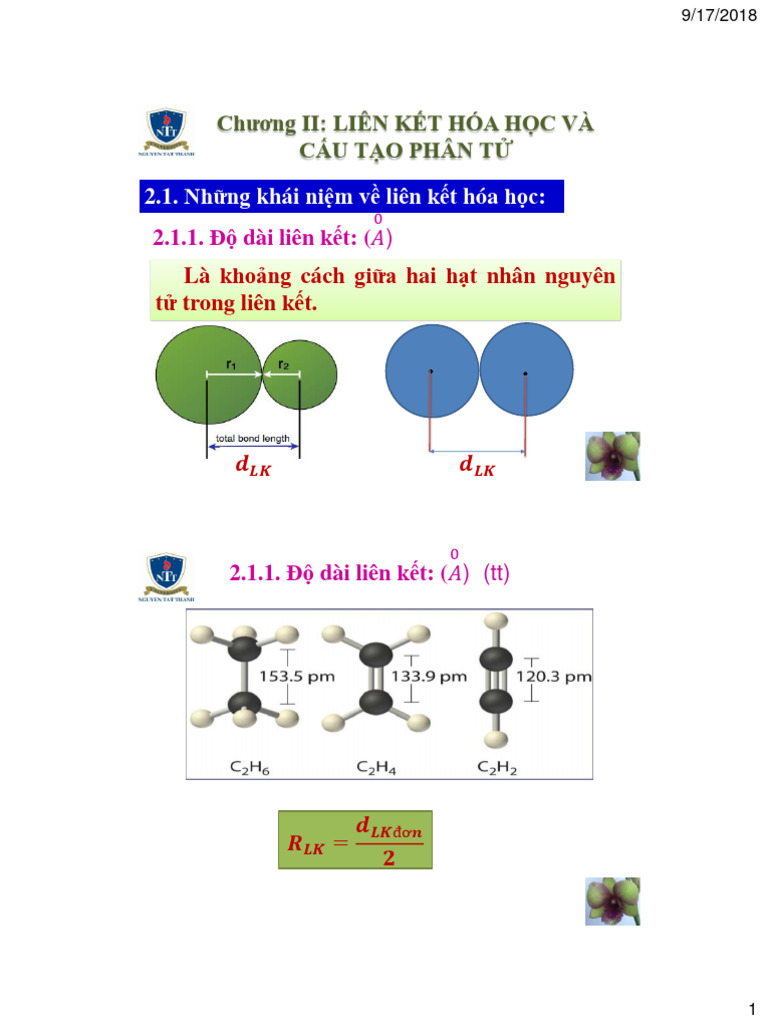 9/17/2018

NTT
NGUYEN TAT THANH

Chương II: LIÊN KẾT HÓA HỌC VÀ CẤU TẠO PHÂN TỬ

2.1. Những khái niệm về liên kết hóa học:

2.1.1. Độ dài liên kết: $(\overset{0}{A})$

Là khoảng cách giữa hai hạt nhân nguyên tử trong liên kết.

$r_1$ $r_2$

total bond length

$d_{LK}$

$d_{LK}$

NTT
NGUYEN TAT THANH

2.1.1. Độ dài liên kết: $(\overset{0}{A})$ (tt)

153.5 pm 133.9 pm 120.3 pm

$C_2H_6$ $C_2H_4$ $C_2H_2$

$R_{LK} = \frac{d_{LK\,đơn}}{2}$

1